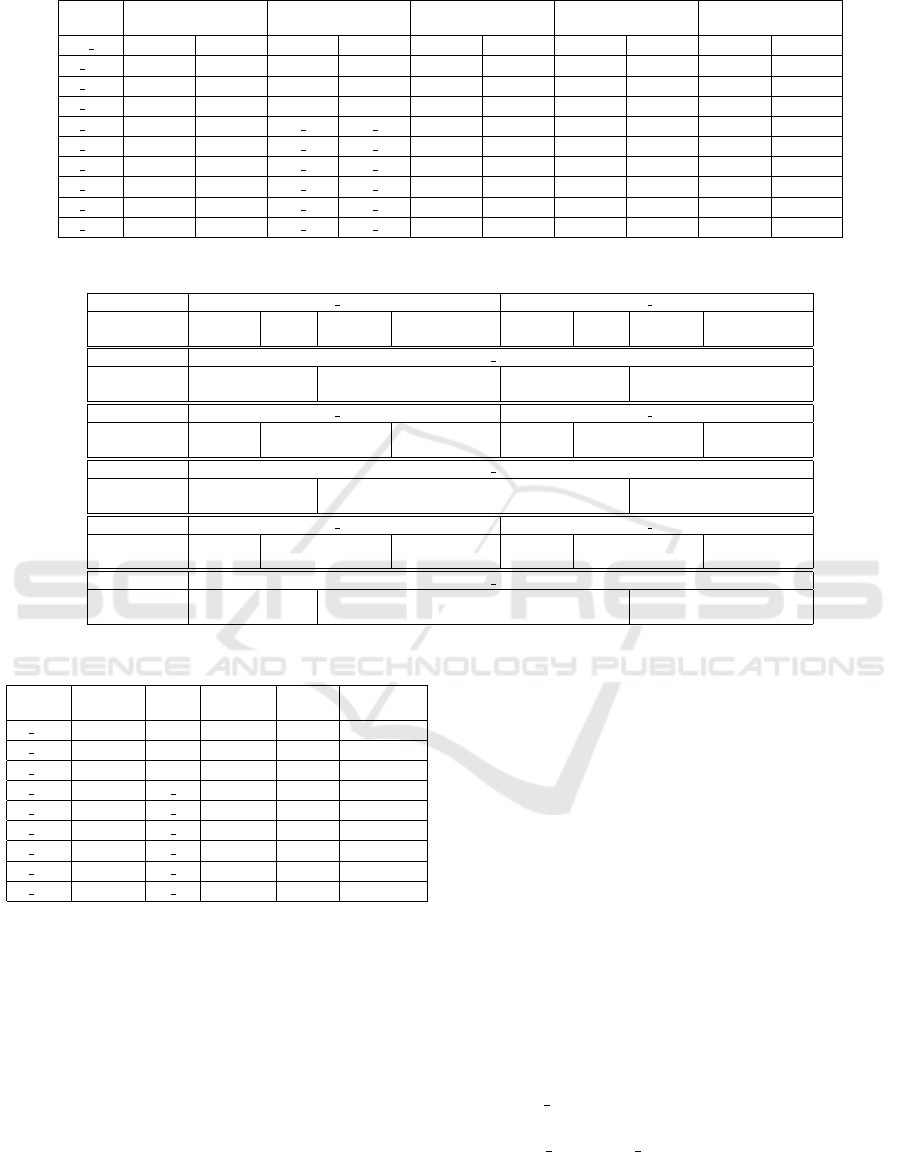 SCITEPRESS
SCIENCE AND TECHNOLOGY PUBLICATIONS